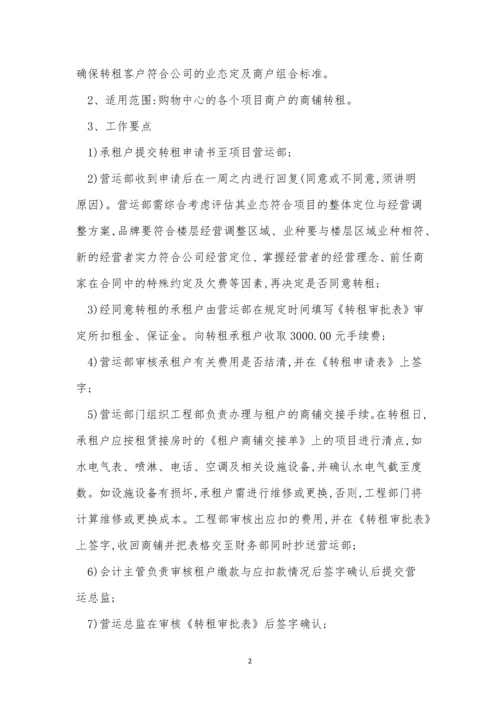 确保转租客户符合公司的业态定及商户组合标准。

2、适用范围:购物中心的各个项目商户的商铺转租。

3、工作要点

1)承租户提交转租申请书至项目营运部;

2)营运部收到申请后在一周之内进行回复(同意或不同意,须讲明原因)。营运部需综合考虑评估其业态符合项目的整体定位与经营调整方案,品牌要符合楼层经营调整区域、业种要与楼层区域业种相符、新的经营者实力符合公司经营定位、掌握经营者的经营理念、前任商家在合同中的特殊约定及欠费等因素,再决定是否同意转租;

3)经同意转租的承租户由营运部在规定时间填写《转租审批表》审定所扣租金、保证金。向转租承租户收取 3000.00 元手续费;

4)营运部审核承租户有关费用是否结清,并在《转租申请表》上签字;

5)营运部门组织工程部负责办理与租户的商铺交接手续。在转租日,承租户应按租赁接房时的《租户商铺交接单》上的项目进行清点,如水电气表、喷淋、电话、空调及相关设施设备,并确认水电气截至度数。如设施设备有损坏,承租户需进行维修或更换,否则,工程部门将计算维修或更换成本。工程部审核出应扣的费用,并在《转租审批表》上签字,收回商铺并把表格交至财务部同时抄送营运部;

6)会计主管负责审核租户缴款与应扣款情况后签字确认后提交营运总监;

7)营运总监在审核《转租审批表》后签字确认;

2